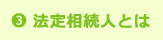 ❸ 法定相続人とは